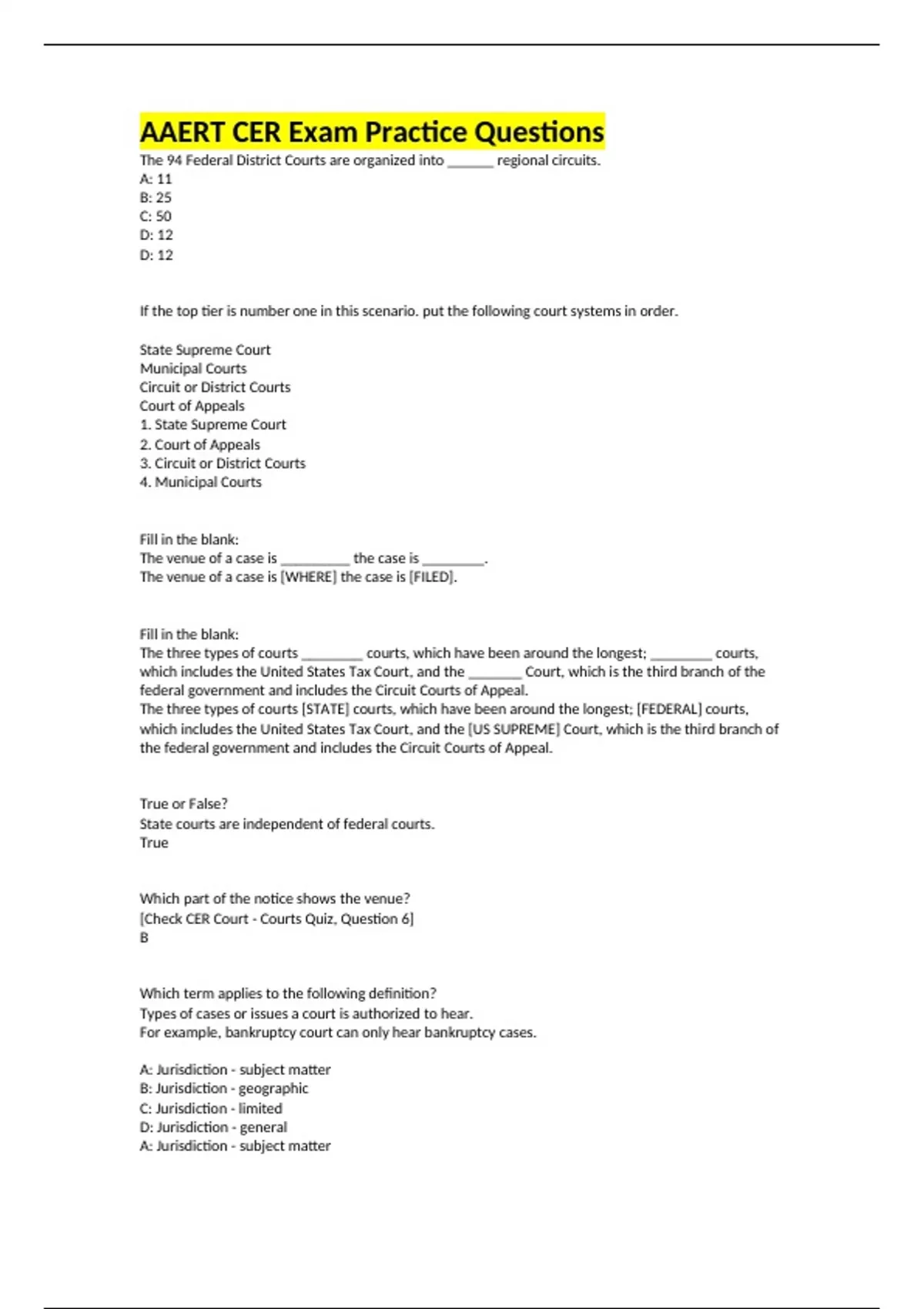 AAERT CER Exam Practice Questions

The 94 Federal District Courts are organized into ______ regional circuits.
A: 11
B: 25
C: 50
D: 12
D: 12

If the top tier is number one in this scenario. put the following court systems in order.

State Supreme Court
Municipal Courts
Circuit or District Courts
Court of Appeals
1. State Supreme Court
2. Court of Appeals
3. Circuit or District Courts
4. Municipal Courts

Fill in the blank:
The venue of a case is _________ the case is ________.
The venue of a case is [WHERE] the case is [FILED].

Fill in the blank:
The three types of courts ________ courts, which have been around the longest; ________ courts, which includes the United States Tax Court, and the _______ Court, which is the third branch of the federal government and includes the Circuit Courts of Appeal.
The three types of courts [STATE] courts, which have been around the longest; [FEDERAL] courts, which includes the United States Tax Court, and the [US SUPREME] Court, which is the third branch of the federal government and includes the Circuit Courts of Appeal.

True or False?
State courts are independent of federal courts.
True

Which part of the notice shows the venue?
[Check CER Court - Courts Quiz, Question 6]
B

Which term applies to the following definition?
Types of cases or issues a court is authorized to hear.
For example, bankruptcy court can only hear bankruptcy cases.

A: Jurisdiction - subject matter
B: Jurisdiction - geographic
C: Jurisdiction - limited
D: Jurisdiction - general
A: Jurisdiction - subject matter